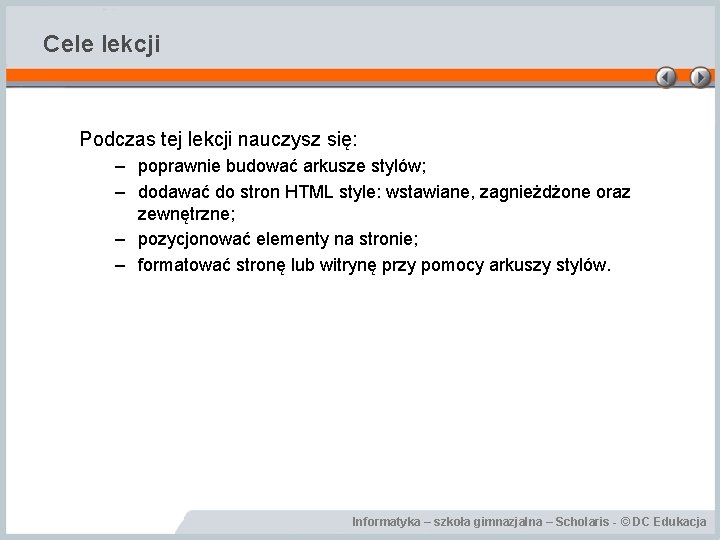 Cele lekcji

Podczas tej lekcji nauczysz się:

– poprawnie budować arkusze stylów;
– dodawać do stron HTML style: wstawiane, zagnieżdżone oraz zewnętrzne;
– pozycjonować elementy na stronie;
– formatować stronę lub witrynę przy pomocy arkuszy stylów.

Informatyka – szkoła gimnazjalna – Scholaris - © DC Edukacja